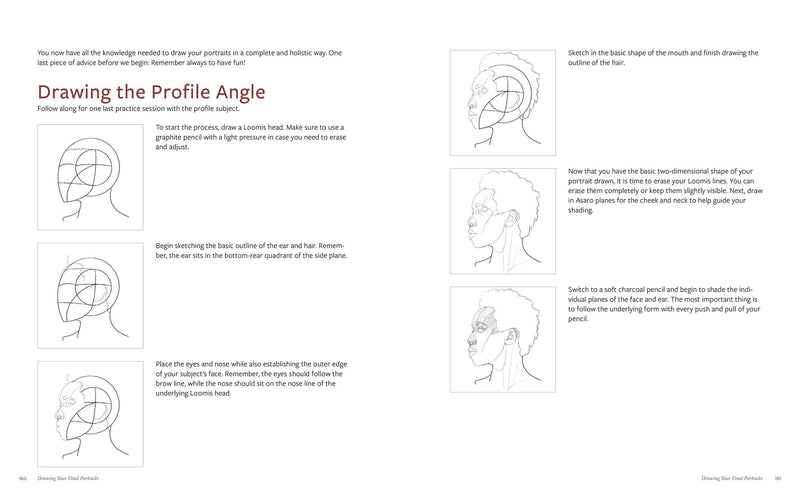 You now have all the knowledge needed to draw your portraits in a complete and holistic way. One last piece of advice before we begin: Remember always to have fun!

Drawing the Profile Angle

Follow along for one last practice session with the profile subject.

To start the process, draw a Loomis head. Make sure to use a graphite pencil with a light pressure in case you need to erase and adjust.

Begin sketching the basic outline of the ear and hair. Remember, the ear sits in the bottom-rear quadrant of the side plane.

Place the eyes and nose while also establishing the outer edge of your subject's face. Remember, the eyes should follow the brow line, while the nose should sit on the nose line of the underlying Loomis head.

160 Drawing Your Final Portraits

Sketch in the basic shape of the mouth and finish drawing the outline of the hair.

Now that you have the basic two-dimensional shape of your portrait drawn, it is time to erase your Loomis lines. You can erase them completely or keep them slightly visible. Next, draw in Asaro planes for the cheek and neck to help guide your shading.

Switch to a soft charcoal pencil and begin to shade the individual planes of the face and ear. The most important thing is to follow the underlying form with every push and pull of your pencil.

Drawing Your Final Portraits 161